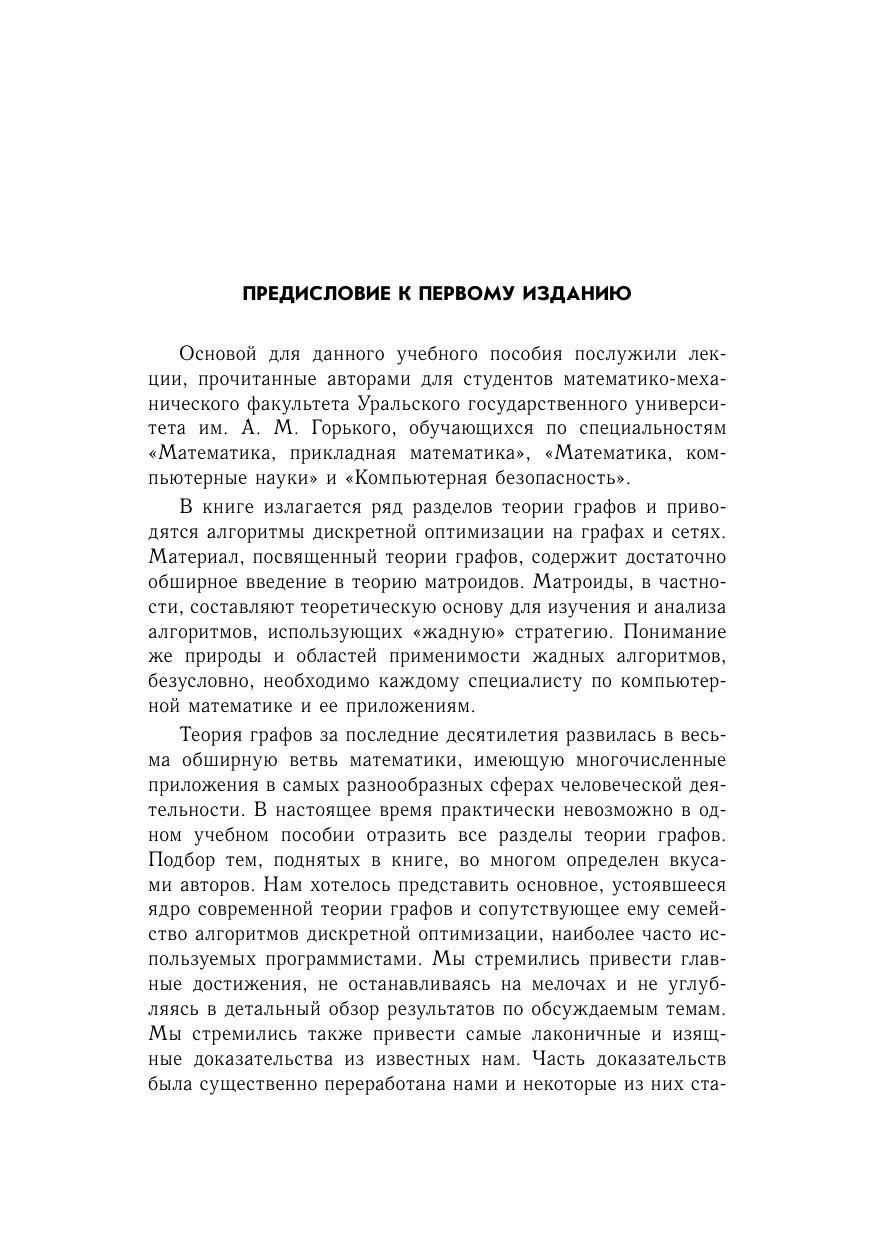 ПРЕДИСЛОВИЕ К ПЕРВОМУ ИЗДАНИЮ

Основой для данного учебного пособия послужили лекции, прочитанные авторами для студентов математико-механического факультета Уральского государственного университета им. А. М. Горького, обучающихся по специальностям «Математика, прикладная математика», «Математика, компьютерные науки» и «Компьютерная безопасность».

В книге излагается ряд разделов теории графов и приводятся алгоритмы дискретной оптимизации на графах и сетях. Материал, посвященный теории графов, содержит достаточно обширное введение в теорию матроидов. Матроиды, в частности, составляют теоретическую основу для изучения и анализа алгоритмов, использующих «жадную» стратегию. Понимание же природы и областей применимости жадных алгоритмов, безусловно, необходимо каждому специалисту по компьютерной математике и ее приложениям.

Теория графов за последние десятилетия развилась в весьма обширную ветвь математики, имеющую многочисленные приложения в самых разнообразных сферах человеческой деятельности. В настоящее время практически невозможно в одном учебном пособии отразить все разделы теории графов. Подбор тем, поднятых в книге, во многом определен вкусами авторов. Нам хотелось представить основное, устоявшееся ядро современной теории графов и сопутствующее ему семейство алгоритмов дискретной оптимизации, наиболее часто используемых программистами. Мы стремились привести главные достижения, не останавливаясь на мелочах и не углубляясь в детальный обзор результатов по обсуждаемым темам. Мы стремились также привести самые лаконичные и изящные доказательства из известных нам. Часть доказательств была существенно переработана нами и некоторые из них ста-